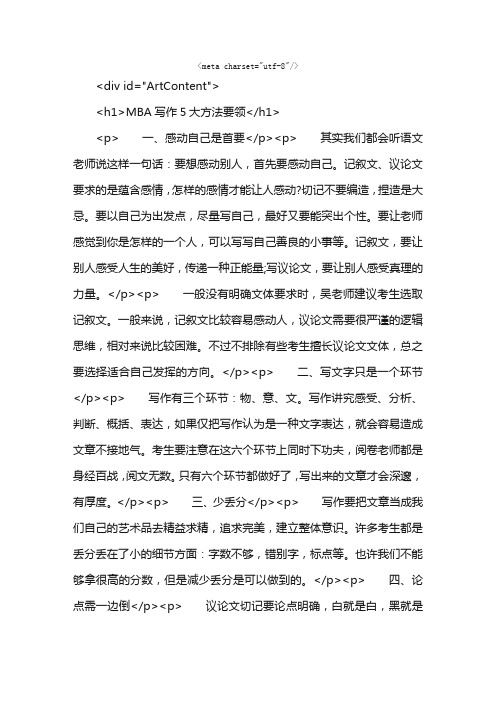 <meta charset="utf-8"/>

<div id="ArtContent">

<h1>MBA 写作 5 大方法要领</h1>

<p>　　一、感动自己是首要</p><p>　　其实我们都会听语文老师说这样一句话：要想感动别人，首先要感动自己。记叙文、议论文要求的是蕴含感情，怎样的感情才能让人感动?切记不要编造，捏造是大忌。要以自己为出发点，尽量写自己，最好又要能突出个性。要让老师感觉到你是怎样的一个人，可以写写自己善良的小事等。记叙文，要让别人感受人生的美好，传递一种正能量;写议论文，要让别人感受真理的力量。</p><p>　　一般没有明确文体要求时，吴老师建议考生选取记叙文。一般来说，记叙文比较容易感动人，议论文需要很严谨的逻辑思维，相对来说比较困难。不过不排除有些考生擅长议论文文体，总之要选择适合自己发挥的方向。</p><p>　　二、写文字只是一个环节</p><p>　　写作有三个环节：物、意、文。写作讲究感受、分析、判断、概括、表达，如果仅把写作认为是一种文字表达，就会容易造成文章不接地气。考生要注意在这六个环节上同时下功夫，阅卷老师都是身经百战，阅文无数。只有六个环节都做好了，写出来的文章才会深邃，有厚度。</p><p>　　三、少丢分</p><p>　　写作要把文章当成我们自己的艺术品去精益求精，追求完美，建立整体意识。许多考生都是丢分丢在了小的细节方面：字数不够，错别字，标点等。也许我们不能够拿很高的分数，但是减少丢分是可以做到的。</p><p>　　四、论点需一边倒</p><p>　　议论文切记要论点明确，白就是白，黑就是